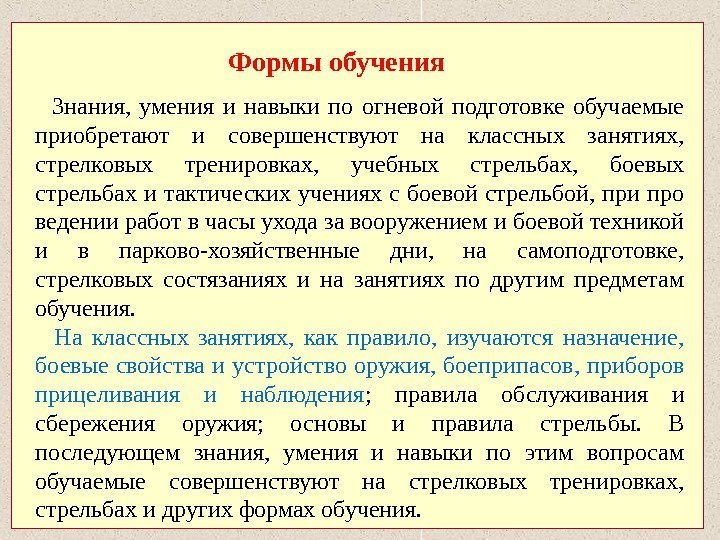 Формы обучения

Знания, умения и навыки по огневой подготовке обучаемые приобретают и совершенствуют на классных занятиях, стрелковых тренировках, учебных стрельбах, боевых стрельбах и тактических учениях с боевой стрельбой, при про ведении работ в часы ухода за вооружением и боевой техникой и в парково-хозяйственные дни, на самоподготовке, стрелковых состязаниях и на занятиях по другим предметам обучения.

На классных занятиях, как правило, изучаются назначение, боевые свойства и устройство оружия, боеприпасов, приборов прицеливания и наблюдения; правила обслуживания и сбережения оружия; основы и правила стрельбы. В последующем знания, умения и навыки по этим вопросам обучаемые совершенствуют на стрелковых тренировках, стрельбах и других формах обучения.